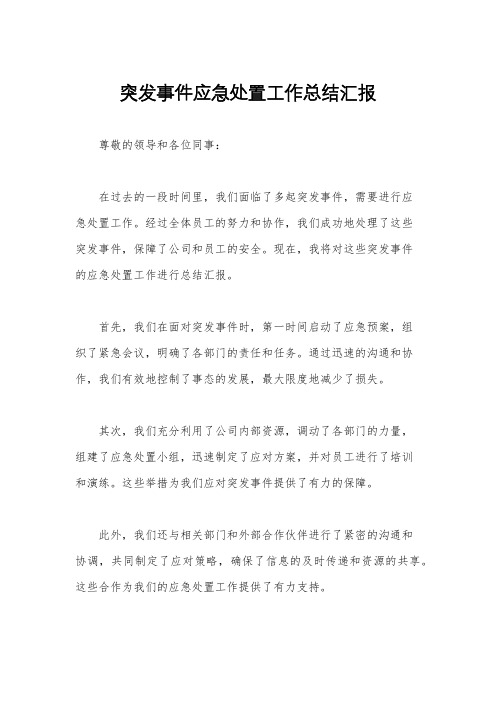 突发事件应急处置工作总结汇报

尊敬的领导和各位同事：

在过去的一段时间里，我们面临了多起突发事件，需要进行应急处置工作。经过全体员工的努力和协作，我们成功地处理了这些突发事件，保障了公司和员工的安全。现在，我将对这些突发事件的应急处置工作进行总结汇报。

首先，我们在面对突发事件时，第一时间启动了应急预案，组织了紧急会议，明确了各部门的责任和任务。通过迅速的沟通和协作，我们有效地控制了事态的发展，最大限度地减少了损失。

其次，我们充分利用了公司内部资源，调动了各部门的力量，组建了应急处置小组，迅速制定了应对方案，并对员工进行了培训和演练。这些举措为我们应对突发事件提供了有力的保障。

此外，我们还与相关部门和外部合作伙伴进行了紧密的沟通和协调，共同制定了应对策略，确保了信息的及时传递和资源的共享。这些合作为我们的应急处置工作提供了有力支持。